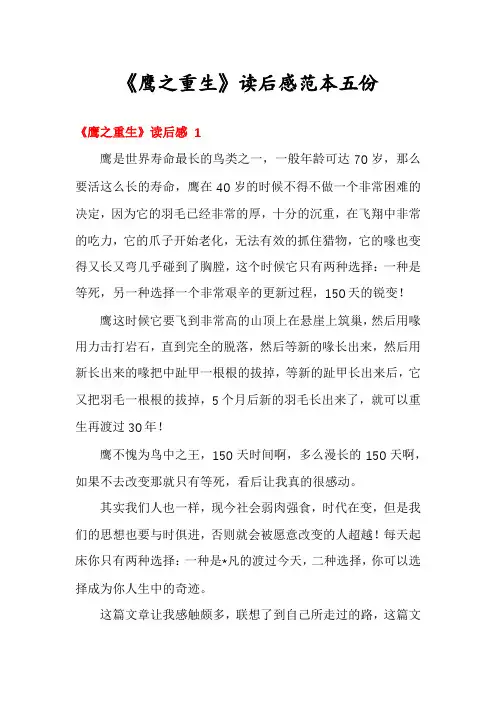 《鹰之重生》读后感范本五份

《鹰之重生》读后感 1

鹰是世界寿命最长的鸟类之一，一般年龄可达 70 岁，那么要活这么长的寿命，鹰在 40 岁的时候不得不做一个非常困难的决定，因为它的羽毛已经非常的厚，十分的沉重，在飞翔中非常的吃力，它的爪子开始老化，无法有效的抓住猎物，它的喙也变得又长又弯几乎碰到了胸膛，这个时候它只有两种选择：一种是等死，另一种选择一个非常艰辛的更新过程，150 天的锐变！

鹰这时候它要飞到非常高的山顶上在悬崖上筑巢，然后用喙用力击打岩石，直到完全的脱落，然后等新的喙长出来，然后用新长出来的喙把中趾甲一根根的拔掉，等新的趾甲长出来后，它又把羽毛一根根的拔掉，5 个月后新的羽毛长出来了，就可以重生再渡过 30 年！

鹰不愧为鸟中之王，150 天时间啊，多么漫长的 150 天啊，如果不去改变那就只有等死，看后让我真的很感动。

其实我们人也一样，现今社会弱肉强食，时代在变，但是我们的思想也要与时俱进，否则就会被愿意改变的人超越！每天起床你只有两种选择：一种是*凡的渡过今天，二种选择，你可以选择成为你人生中的奇迹。

这篇文章让我感触颇多，联想了到自己所走过的路，这篇文